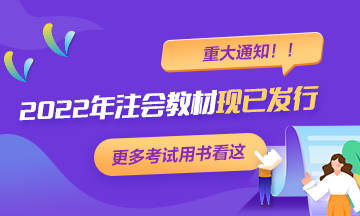 重大通知！！

2022年注会教材现已发行

更多考试用书看这